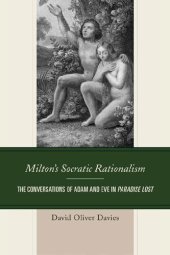 Milton's Socratic Rationalism

THE CONVERSATIONS OF ADAM AND EVE IN PARADISE LOST

David Oliver Davies